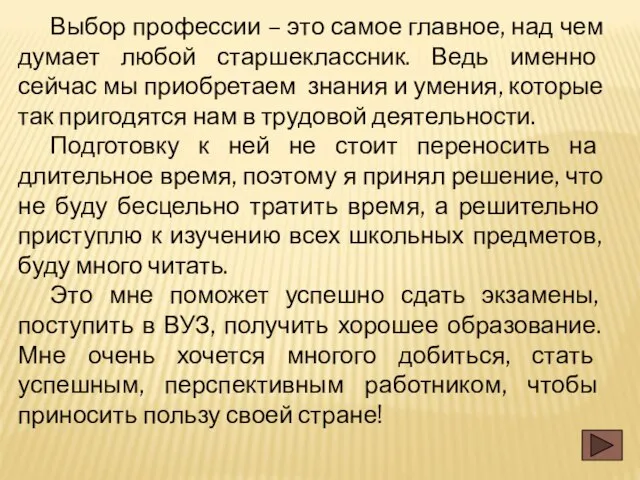 Выбор профессии – это самое главное, над чем думает любой старшеклассник. Ведь именно сейчас мы приобретаем знания и умения, которые так пригодятся нам в трудовой деятельности.

Подготовку к ней не стоит переносить на длительное время, поэтому я принял решение, что не буду бесцельно тратить время, а решительно приступлю к изучению всех школьных предметов, буду много читать.

Это мне поможет успешно сдать экзамены, поступить в ВУЗ, получить хорошее образование. Мне очень хочется многого добиться, стать успешным, перспективным работником, чтобы приносить пользу своей стране!